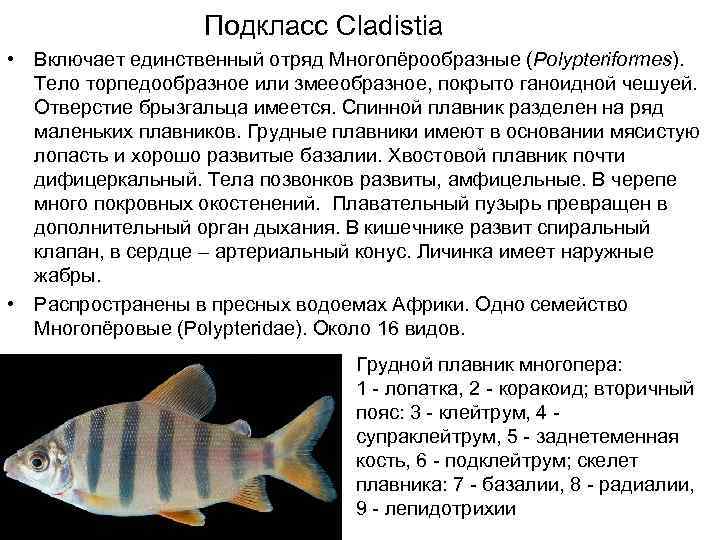 Подкласс Cladistia

• Включает единственный отряд Многопёрообразные (Polypteriformes). Тело торпедообразное или змееобразное, покрыто ганоидной чешуей. Отверстие брызгальца имеется. Спинной плавник разделен на ряд маленьких плавников. Грудные плавники имеют в основании мясистую лопасть и хорошо развитые базалии. Хвостовой плавник почти дифицеркальный. Тела позвонков развиты, амфицельные. В черепе много покровных окостенений. Плавательный пузырь превращен в дополнительный орган дыхания. В кишечнике развит спиральный клапан, в сердце – артериальный конус. Личинка имеет наружные жабры.

• Распространены в пресных водоемах Африки. Одно семейство Многопёровые (Polypteridae). Около 16 видов.

Грудной плавник многопера: 1 - лопатка, 2 - коракоид; вторичный пояс: 3 - клейтрум, 4 - супраклейтрум, 5 - заднетеменная кость, 6 - подклейтрум; скелет плавника: 7 - базалии, 8 - радиалии, 9 - лепидотрихии